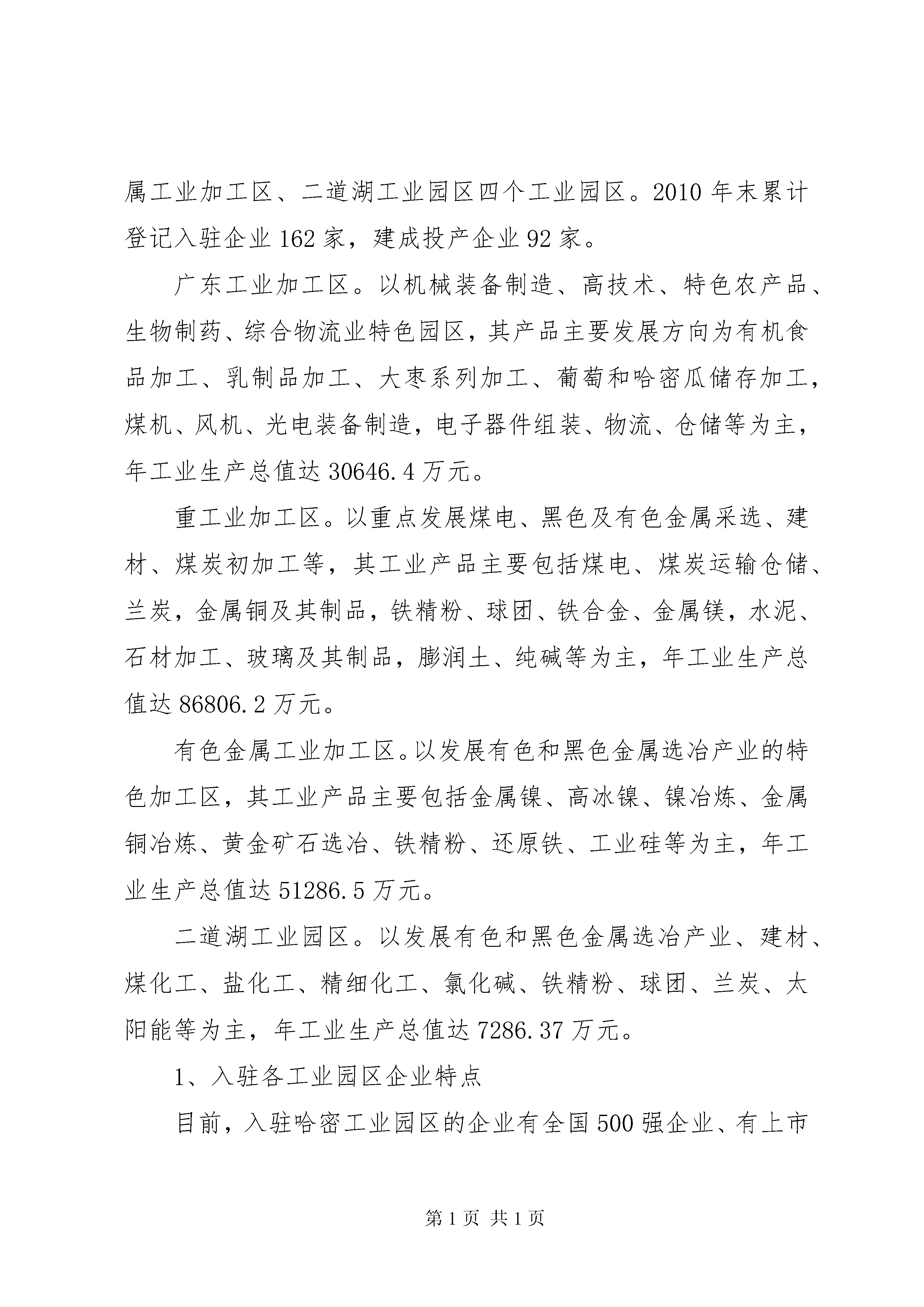 属工业加工区、二道湖工业园区四个工业园区。2010 年末累计登记入驻企业 162 家，建成投产企业 92 家。

广东工业加工区。以机械装备制造、高技术、特色农产品、生物制药、综合物流业特色园区，其产品主要发展方向为有机食品加工、乳制品加工、大枣系列加工、葡萄和哈密瓜储存加工，煤机、风机、光电装备制造，电子器件组装、物流、仓储等为主，年工业生产总值达 30646.4 万元。

重工业加工区。以重点发展煤电、黑色及有色金属采选、建材、煤炭初加工等，其工业产品主要包括煤电、煤炭运输仓储、兰炭，金属铜及其制品，铁精粉、球团、铁合金、金属镁，水泥、石材加工、玻璃及其制品，膨润土、纯碱等为主，年工业生产总值达 86806.2 万元。

有色金属工业加工区。以发展有色和黑色金属选冶产业的特色加工区，其工业产品主要包括金属镍、高冰镍、镍冶炼、金属铜冶炼、黄金矿石选冶、铁精粉、还原铁、工业硅等为主，年工业生产总值达 51286.5 万元。

二道湖工业园区。以发展有色和黑色金属选冶产业、建材、煤化工、盐化工、精细化工、氯化碱、铁精粉、球团、兰炭、太阳能等为主，年工业生产总值达 7286.37 万元。

1、入驻各工业园区企业特点

目前，入驻哈密工业园区的企业有全国 500 强企业、有上市

第 1 页 共 1 页